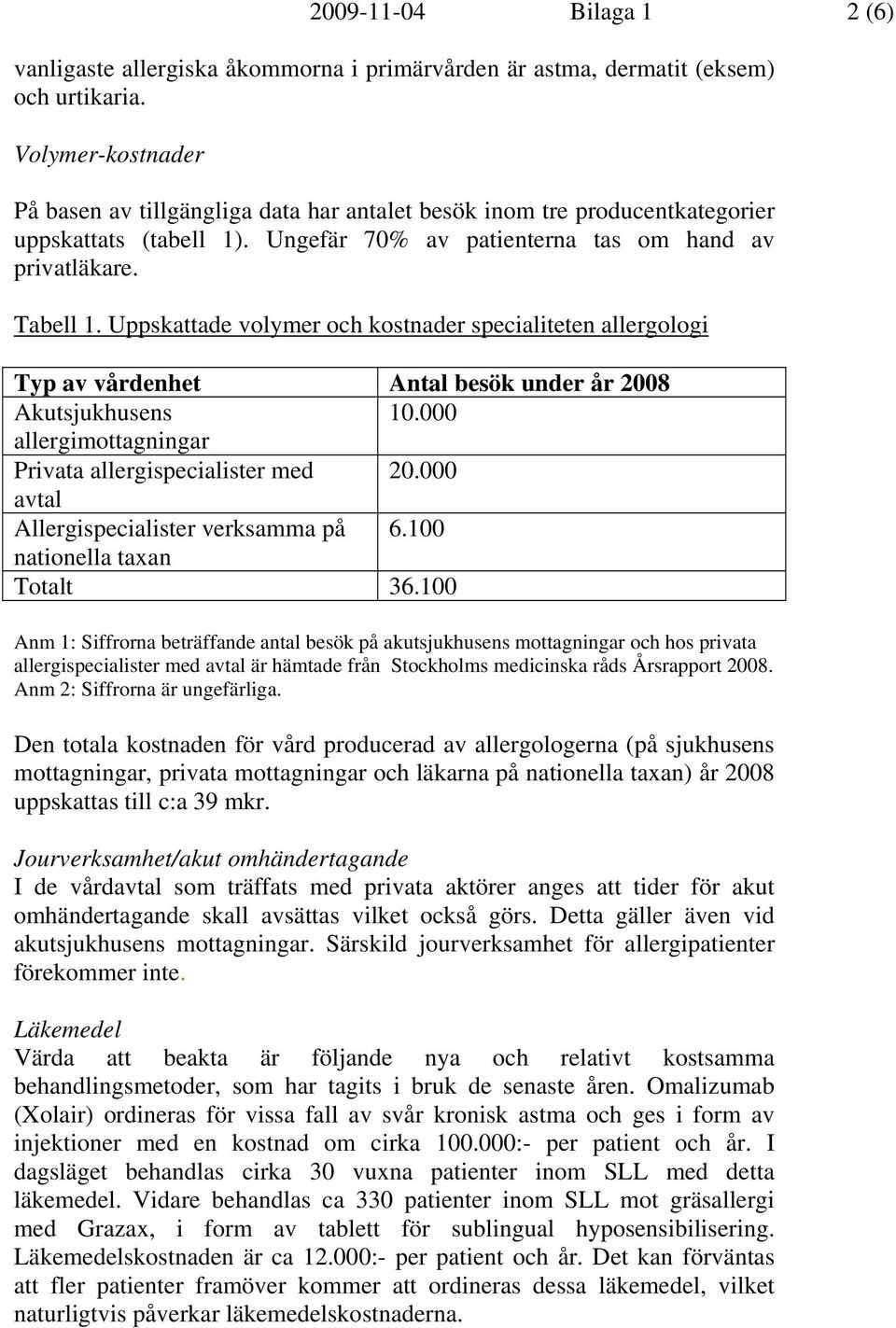 2009-11-04 Bilaga 1 2 (6)

vanligaste allergiska åkommorna i primärvården är astma, dermatit (eksem) och urtikaria.

Volymer-kostnader

På basen av tillgängliga data har antalet besök inom tre producentkategorier uppskattats (tabell 1). Ungefär 70% av patienterna tas om hand av privatläkare.

Tabell 1. Uppskattade volymer och kostnader specialiteten allergologi

| Typ av vårdenhet | Antal besök under år 2008 |
|---|---|
| Akutsjukhusens allergimottagningar | 10.000 |
| Privata allergispecialister med avtal | 20.000 |
| Allergispecialister verksamma på nationella taxan | 6.100 |
| Totalt | 36.100 |

Anm 1: Siffrorna beträffande antal besök på akutsjukhusens mottagningar och hos privata allergispecialister med avtal är hämtade från Stockholms medicinska råds Årsrapport 2008.
Anm 2: Siffrorna är ungefärliga.

Den totala kostnaden för vård producerad av allergologerna (på sjukhusens mottagningar, privata mottagningar och läkarna på nationella taxan) år 2008 uppskattas till c:a 39 mkr.

Jourverksamhet/akut omhändertagande
I de vårdavtal som träffats med privata aktörer anges att tider för akut omhändertagande skall avsättas vilket också görs. Detta gäller även vid akutsjukhusens mottagningar. Särskild jourverksamhet för allergipatienter förekommer inte.

Läkemedel
Värda att beakta är följande nya och relativt kostsamma behandlingsmetoder, som har tagits i bruk de senaste åren. Omalizumab (Xolair) ordineras för vissa fall av svår kronisk astma och ges i form av injektioner med en kostnad om cirka 100.000:- per patient och år. I dagsläget behandlas cirka 30 vuxna patienter inom SLL med detta läkemedel. Vidare behandlas ca 330 patienter inom SLL mot gräsallergi med Grazax, i form av tablett för sublingual hyposensibilisering. Läkemedelskostnaden är ca 12.000:- per patient och år. Det kan förväntas att fler patienter framöver kommer att ordineras dessa läkemedel, vilket naturligtvis påverkar läkemedelskostnaderna.